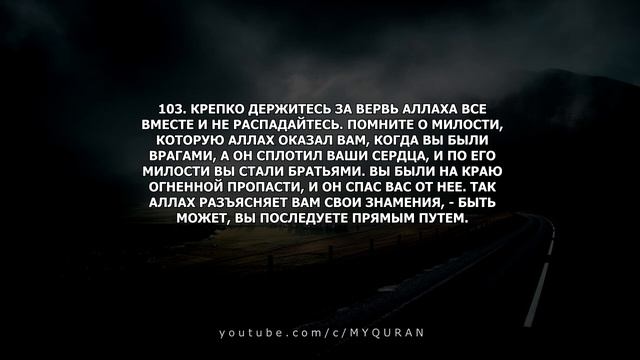 103. КРЕПКО ДЕРЖИТЕСЬ ЗА ВЕРВЬ АЛЛАХА ВСЕ ВМЕСТЕ И НЕ РАСПАДАЙТЕСЬ. ПОМНИТЕ О МИЛОСТИ, КОТОРУЮ АЛЛАХ ОКАЗАЛ ВАМ, КОГДА ВЫ БЫЛИ ВРАГАМИ, А ОН СПЛОТИЛ ВАШИ СЕРДЦА, И ПО ЕГО МИЛОСТИ ВЫ СТАЛИ БРАТЬЯМИ. ВЫ БЫЛИ НА КРАЮ ОГНЕННОЙ ПРОПАСТИ, И ОН СПАС ВАС ОТ НЕЕ. ТАК АЛЛАХ РАЗЪЯСНЯЕТ ВАМ СВОИ ЗНАМЕНИЯ, - БЫТЬ МОЖЕТ, ВЫ ПОСЛЕДУЕТЕ ПРЯМЫМ ПУТЕМ.

youtube.com/c/MYQURAN